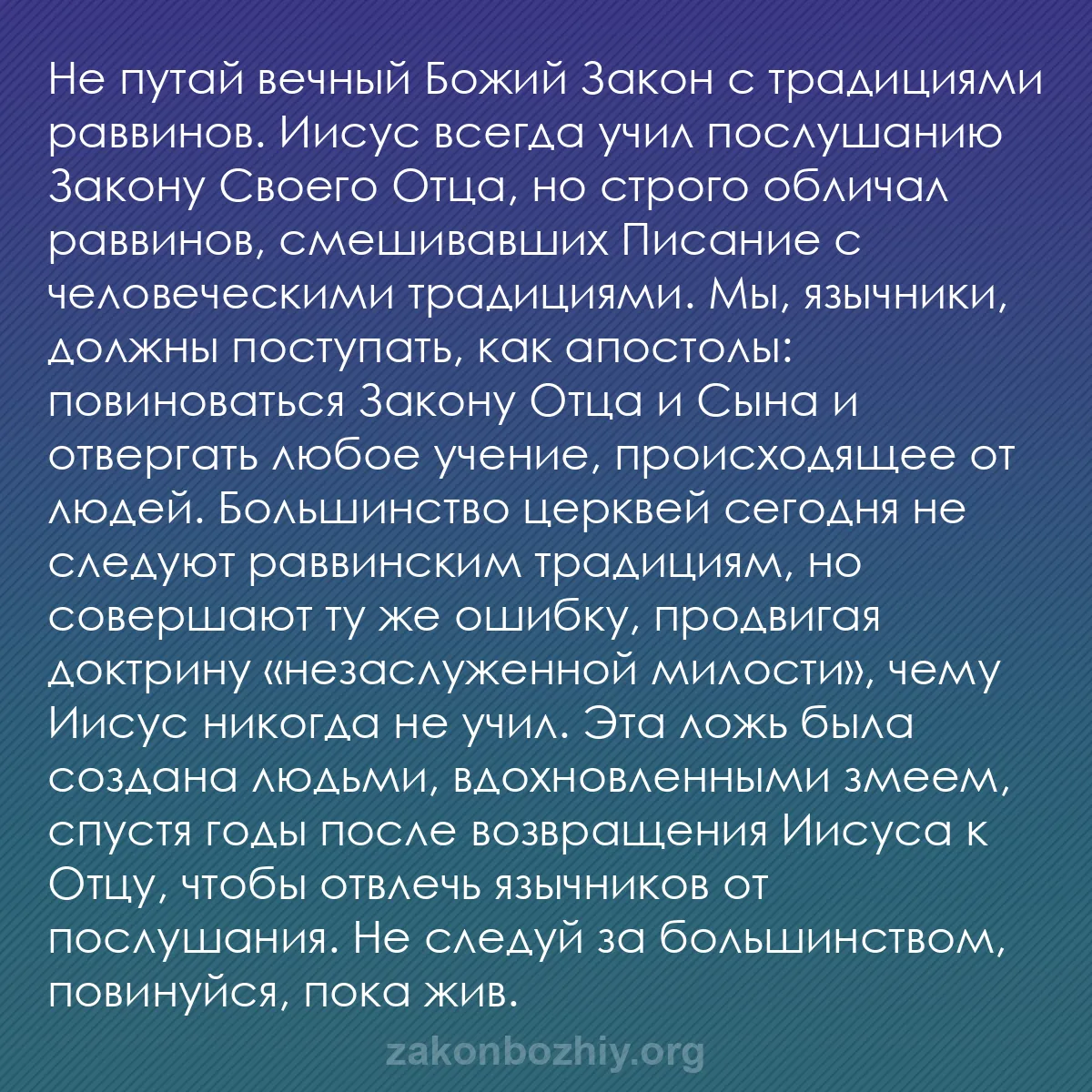 Не путай вечный Божий Закон с традициями раввинов. Иисус всегда учил послушанию Закону Своего Отца, но строго обличал раввинов, смешивавших Писание с человеческими традициями. Мы, язычники, должны поступать, как апостолы: повиноваться Закону Отца и Сына и отвергать любое учение, происходящее от людей. Большинство церквей сегодня не следуют раввинским традициям, но совершают ту же ошибку, продвигая доктрину «незаслуженной милости», чему Иисус никогда не учил. Эта ложь была создана людьми, вдохновленными змеем, спустя годы после возвращения Иисуса к Отцу, чтобы отвлечь язычников от послушания. Не следуй за большинством, повинуйся, пока жив.

zakonbozhiy.org